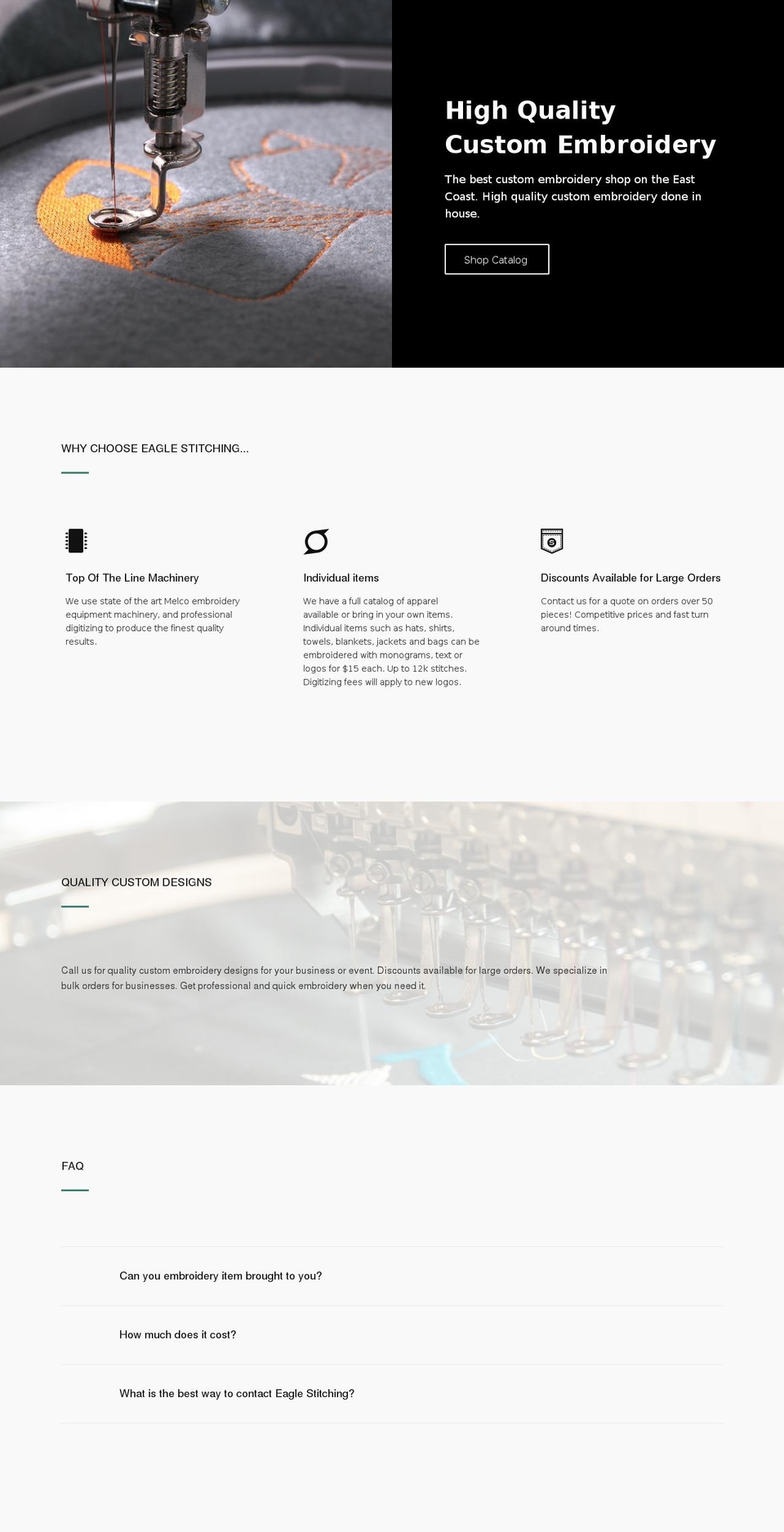 High Quality Custom Embroidery

The best custom embroidery shop on the East Coast. High quality custom embroidery done in house.

Shop Catalog

WHY CHOOSE EAGLE STITCHING...

Top Of The Line Machinery

We use state of the art Melco embroidery equipment machinery, and professional digitizing to produce the finest quality results.

Individual items

We have a full catalog of apparel available or bring in your own items. Individual items such as hats, shirts, towels, blankets, jackets and bags can be embroidered with monograms, text or logos for $15 each. Up to 12k stitches. Digitizing fees will apply to new logos.

Discounts Available for Large Orders

Contact us for a quote on orders over 50 pieces! Competitive prices and fast turn around times.

QUALITY CUSTOM DESIGNS

Call us for quality custom embroidery designs for your business or event. Discounts available for large orders. We specialize in bulk orders for businesses. Get professional and quick embroidery when you need it.

FAQ

Can you embroidery item brought to you?

How much does it cost?

What is the best way to contact Eagle Stitching?